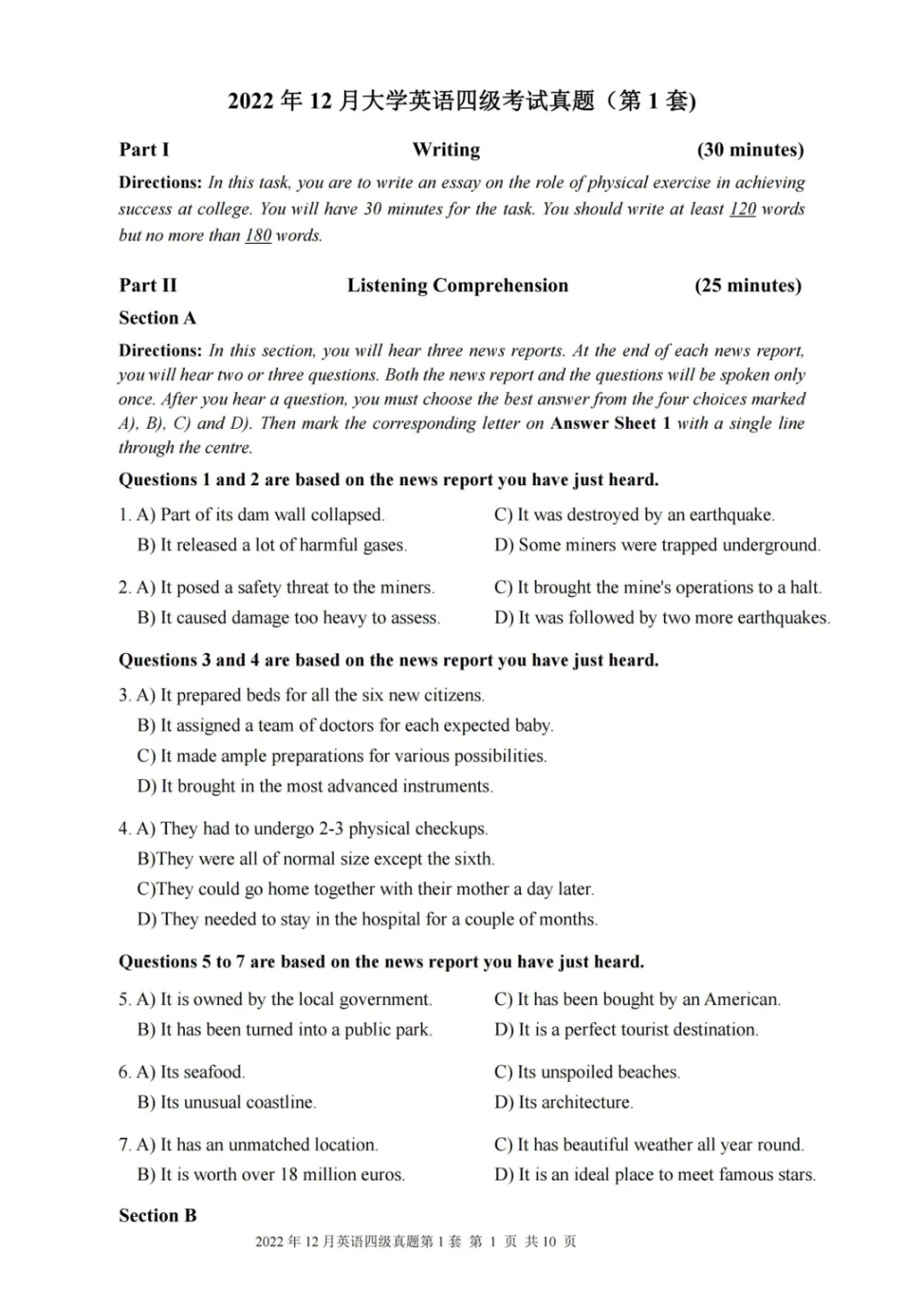 2022 年 12 月大学英语四级考试真题（第 1 套)

Part I Writing (30 minutes)

Directions: In this task, you are to write an essay on the role of physical exercise in achieving success at college. You will have 30 minutes for the task. You should write at least 120 words but no more than 180 words.

Part II Listening Comprehension (25 minutes)

Section A

Directions: In this section, you will hear three news reports. At the end of each news report, you will hear two or three questions. Both the news report and the questions will be spoken only once. After you hear a question, you must choose the best answer from the four choices marked A), B), C) and D). Then mark the corresponding letter on Answer Sheet 1 with a single line through the centre.

Questions 1 and 2 are based on the news report you have just heard.

1. A) Part of its dam wall collapsed.
B) It released a lot of harmful gases.
C) It was destroyed by an earthquake.
D) Some miners were trapped underground.

2. A) It posed a safety threat to the miners.
B) It caused damage too heavy to assess.
C) It brought the mine's operations to a halt.
D) It was followed by two more earthquakes.

Questions 3 and 4 are based on the news report you have just heard.

3. A) It prepared beds for all the six new citizens.
B) It assigned a team of doctors for each expected baby.
C) It made ample preparations for various possibilities.
D) It brought in the most advanced instruments.

4. A) They had to undergo 2-3 physical checkups.
B)They were all of normal size except the sixth.
C)They could go home together with their mother a day later.
D) They needed to stay in the hospital for a couple of months.

Questions 5 to 7 are based on the news report you have just heard.

5. A) It is owned by the local government.
B) It has been turned into a public park.
C) It has been bought by an American.
D) It is a perfect tourist destination.

6. A) Its seafood.
B) Its unusual coastline.
C) Its unspoiled beaches.
D) Its architecture.

7. A) It has an unmatched location.
B) It is worth over 18 million euros.
C) It has beautiful weather all year round.
D) It is an ideal place to meet famous stars.

Section B

2022 年 12 月英语四级真题第 1 套 第 1 页 共 10 页